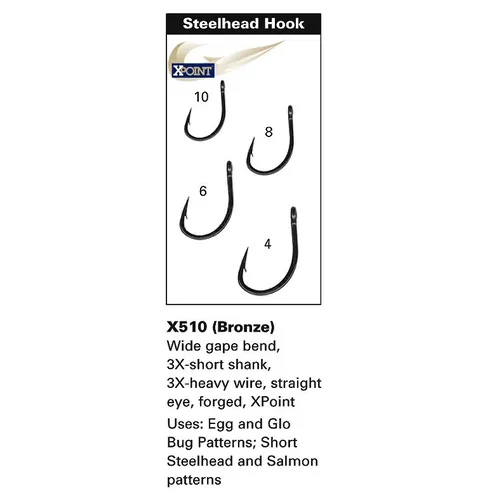 Steelhead Hook

XPOINT

10

8

6

4

X510 (Bronze)
Wide gape bend, 3X-short shank, 3X-heavy wire, straight eye, forged, XPoint

Uses: Egg and Glo Bug Patterns; Short Steelhead and Salmon patterns